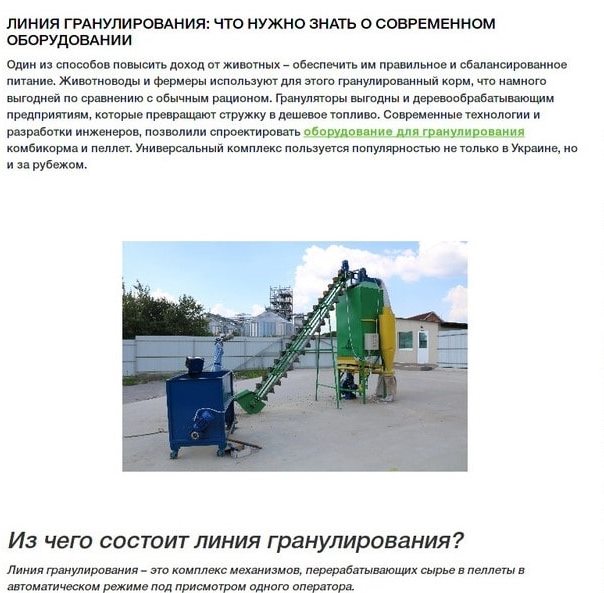 ЛИНИЯ ГРАНУЛИРОВАНИЯ: ЧТО НУЖНО ЗНАТЬ О СОВРЕМЕННОМ ОБОРУДОВАНИИ

Один из способов повысить доход от животных – обеспечить им правильное и сбалансированное питание. Животноводы и фермеры используют для этого гранулированный корм, что намного выгодней по сравнению с обычным рационом. Грануляторы выгодны и деревообрабатывающим предприятиям, которые превращают стружку в дешевое топливо. Современные технологии и разработки инженеров, позволили спроектировать оборудование для гранулирования комбикорма и пеллет. Универсальный комплекс пользуется популярностью не только в Украине, но и за рубежом.

Из чего состоит линия гранулирования?

Линия гранулирования – это комплекс механизмов, перерабатывающих сырье в пеллеты в автоматическом режиме под присмотром одного оператора.